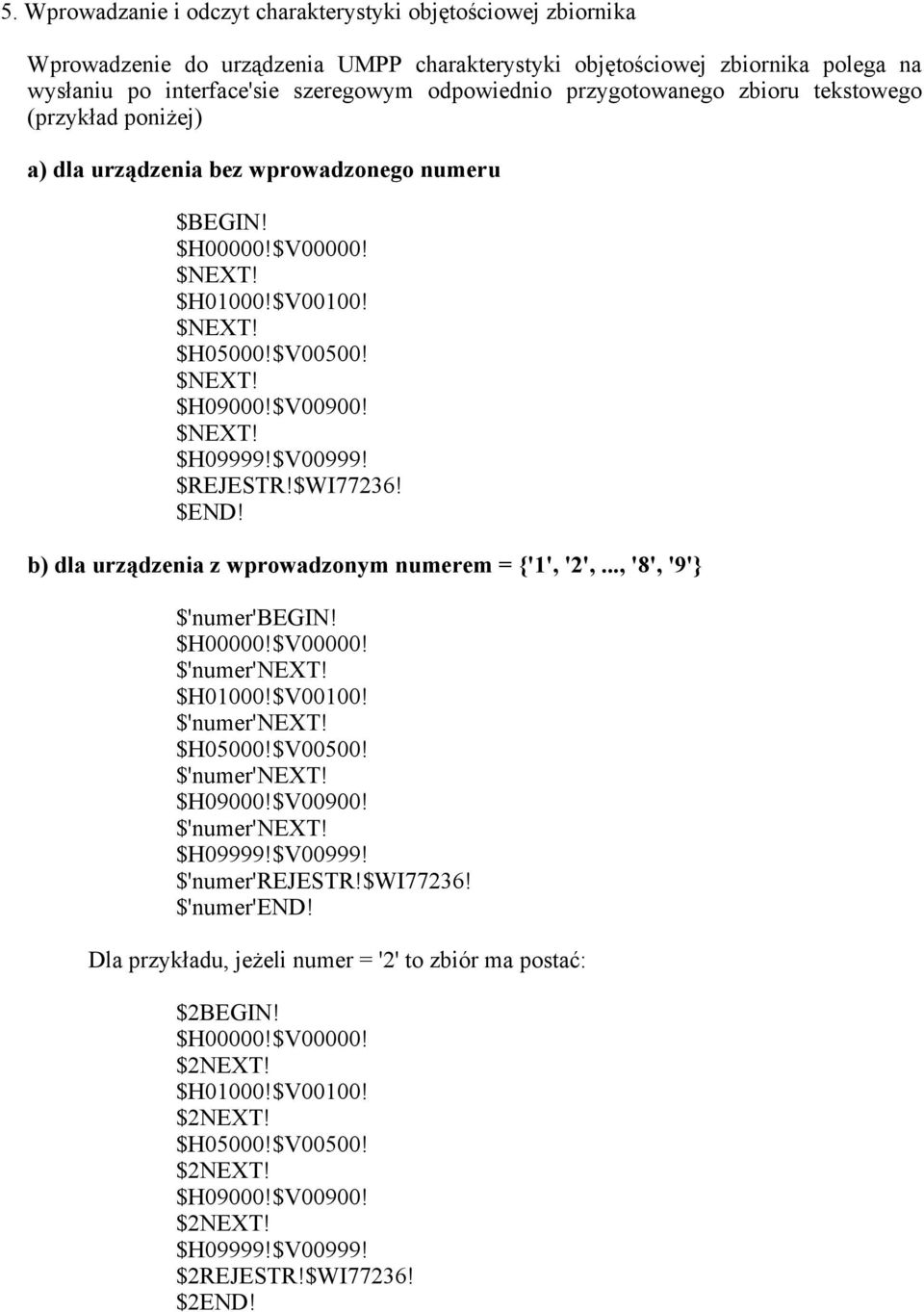 5. Wprowadzanie i odczyt charakterystyki objętościowej zbiornika

Wprowadzenie do urządzenia UMPP charakterystyki objętościowej zbiornika polega na wysłaniu po interface'sie szeregowym odpowiednio przygotowanego zbioru tekstowego (przykład poniżej)

a) dla urządzenia bez wprowadzonego numeru

\$BEGIN!
\$H00000!\$V00000!
\$NEXT!
\$H01000!\$V00100!
\$NEXT!
\$H05000!\$V00500!
\$NEXT!
\$H09000!\$V00900!
\$NEXT!
\$H09999!\$V00999!
\$REJESTR!\$WI77236!
\$END!

b) dla urządzenia z wprowadzonym numerem = {'1', '2',..., '8', '9'}

\$'numer'BEGIN!
\$H00000!\$V00000!
\$'numer'NEXT!
\$H01000!\$V00100!
\$'numer'NEXT!
\$H05000!\$V00500!
\$'numer'NEXT!
\$H09000!\$V00900!
\$'numer'NEXT!
\$H09999!\$V00999!
\$'numer'REJESTR!\$WI77236!
\$'numer'END!

Dla przykładu, jeżeli numer = '2' to zbiór ma postać:

\$2BEGIN!
\$H00000!\$V00000!
\$2NEXT!
\$H01000!\$V00100!
\$2NEXT!
\$H05000!\$V00500!
\$2NEXT!
\$H09000!\$V00900!
\$2NEXT!
\$H09999!\$V00999!
\$2REJESTR!\$WI77236!
\$2END!